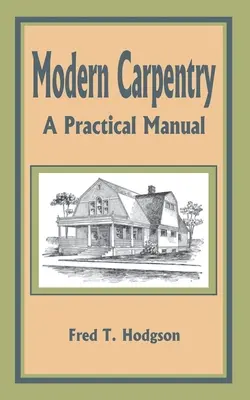 Modern Carpentry
A Practical Manual

Fred T. Hodgson